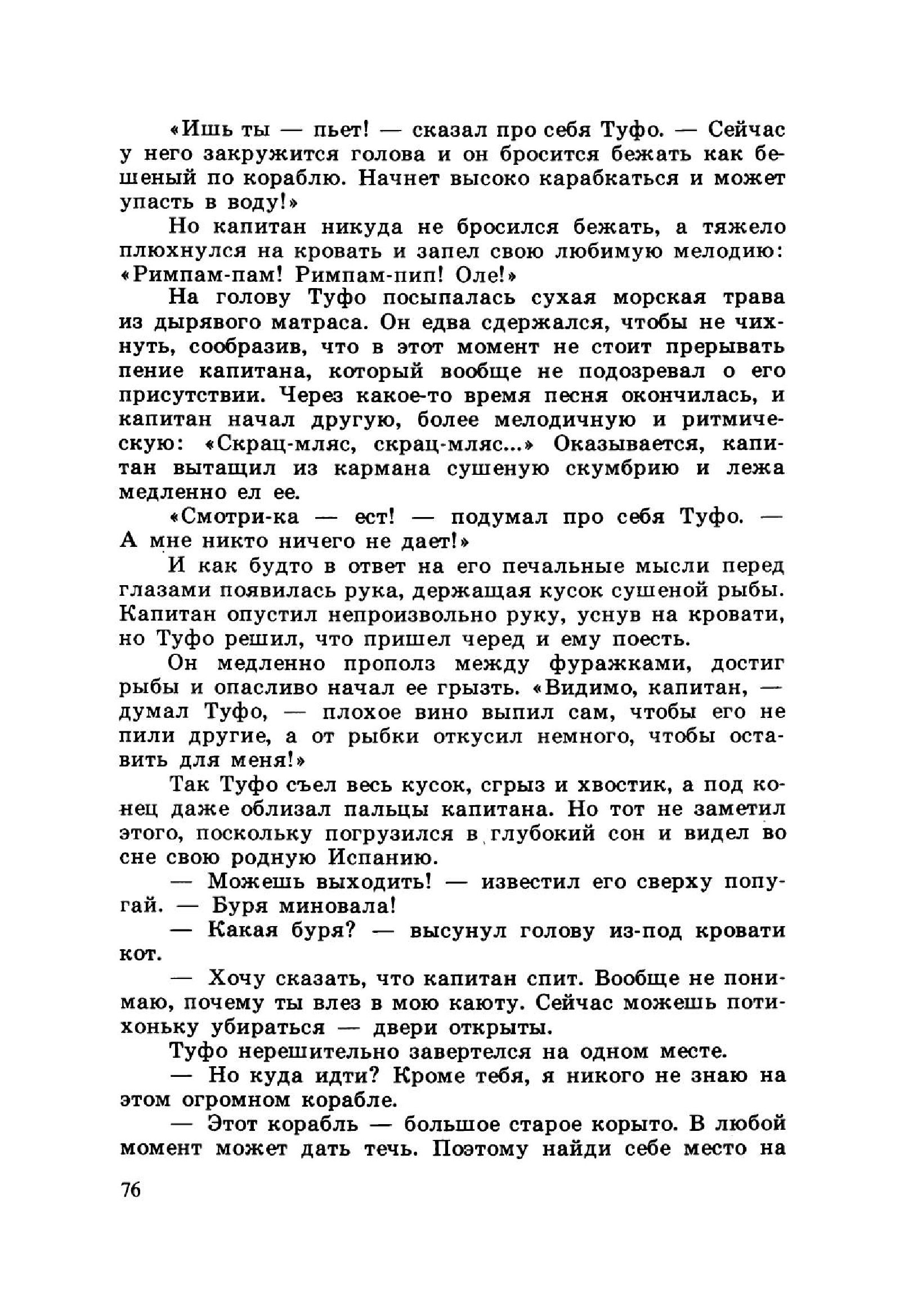 «Ишь ты — пьет! — сказал про себя Туфо. — Сейчас у него закружится голова и он бросится бежать как бешеный по кораблю. Начнет высоко карабкаться и может упасть в воду!»

Но капитан никуда не бросился бежать, а тяжело плюхнулся на кровать и запел свою любимую мелодию: «Римпам-пам! Римпам-пип! Оле!»

На голову Туфо посыпалась сухая морская трава из дырявого матраса. Он едва сдержался, чтобы не чихнуть, сообразив, что в этот момент не стоит прерывать пение капитана, который вообще не подозревал о его присутствии. Через какое-то время песня окончилась, и капитан начал другую, более мелодичную и ритмическую: «Скрац-мляс, скрац-мляс...» Оказывается, капитан вытащил из кармана сушеную скумбрию и лежа медленно ел ее.

«Смотри-ка — ест! — подумал про себя Туфо. — А мне никто ничего не дает!»

И как будто в ответ на его печальные мысли перед глазами появилась рука, держащая кусок сушеной рыбы. Капитан опустил непроизвольно руку, уснув на кровати, но Туфо решил, что пришел черед и ему поесть.

Он медленно прополз между фуражками, достиг рыбы и опасливо начал ее грызть. «Видимо, капитан, — думал Туфо, — плохое вино выпил сам, чтобы его не пили другие, а от рыбки откусил немного, чтобы оставить для меня!»

Так Туфо съел весь кусок, сгрыз и хвостик, а под конец даже облизал пальцы капитана. Но тот не заметил этого, поскольку погрузился в глубокий сон и видел во сне свою родную Испанию.

— Можешь выходить! — известил его сверху попугай. — Буря миновала!

— Какая буря? — высунул голову из-под кровати кот.

— Хочу сказать, что капитан спит. Вообще не понимаю, почему ты влез в мою каюту. Сейчас можешь потихоньку убираться — двери открыты.

Туфо нерешительно завертелся на одном месте.

— Но куда идти? Кроме тебя, я никого не знаю на этом огромном корабле.

— Этот корабль — большое старое корыто. В любой момент может дать течь. Поэтому найди себе место на

76